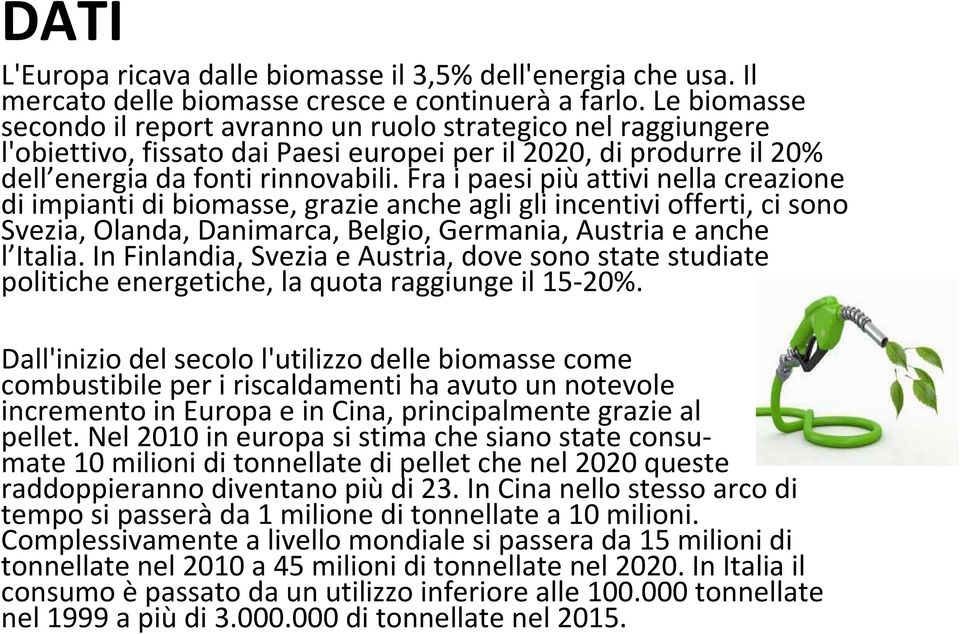 DATI

L'Europa ricava dalle biomasse il 3,5% dell'energia che usa. Il mercato delle biomasse cresce e continuerà a farlo. Le biomasse secondo il report avranno un ruolo strategico nel raggiungere l'obiettivo, fissato dai Paesi europei per il 2020, di produrre il 20% dell'energia da fonti rinnovabili. Fra i paesi più attivi nella creazione di impianti di biomasse, grazie anche agli gli incentivi offerti, ci sono Svezia, Olanda, Danimarca, Belgio, Germania, Austria e anche l'Italia. In Finlandia, Svezia e Austria, dove sono state studiate politiche energetiche, la quota raggiunge il 15-20%.

Dall'inizio del secolo l'utilizzo delle biomasse come combustibile per i riscaldamenti ha avuto un notevole incremento in Europa e in Cina, principalmente grazie al pellet. Nel 2010 in europa si stima che siano state consumate 10 milioni di tonnellate di pellet che nel 2020 queste raddoppieranno diventano più di 23. In Cina nello stesso arco di tempo si passerà da 1 milione di tonnellate a 10 milioni. Complessivamente a livello mondiale si passera da 15 milioni di tonnellate nel 2010 a 45 milioni di tonnellate nel 2020. In Italia il consumo è passato da un utilizzo inferiore alle 100.000 tonnellate nel 1999 a più di 3.000.000 di tonnellate nel 2015.